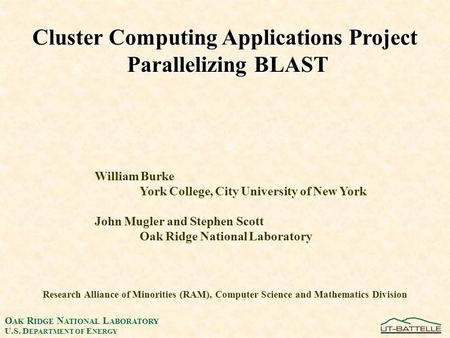 Cluster Computing Applications Project
Parallelizing BLAST

William Burke
York College, City University of New York

John Mugler and Stephen Scott
Oak Ridge National Laboratory

Research Alliance of Minorities (RAM), Computer Science and Mathematics Division

OAK RIDGE NATIONAL LABORATORY
U.S. DEPARTMENT OF ENERGY

UT-BATTELLE